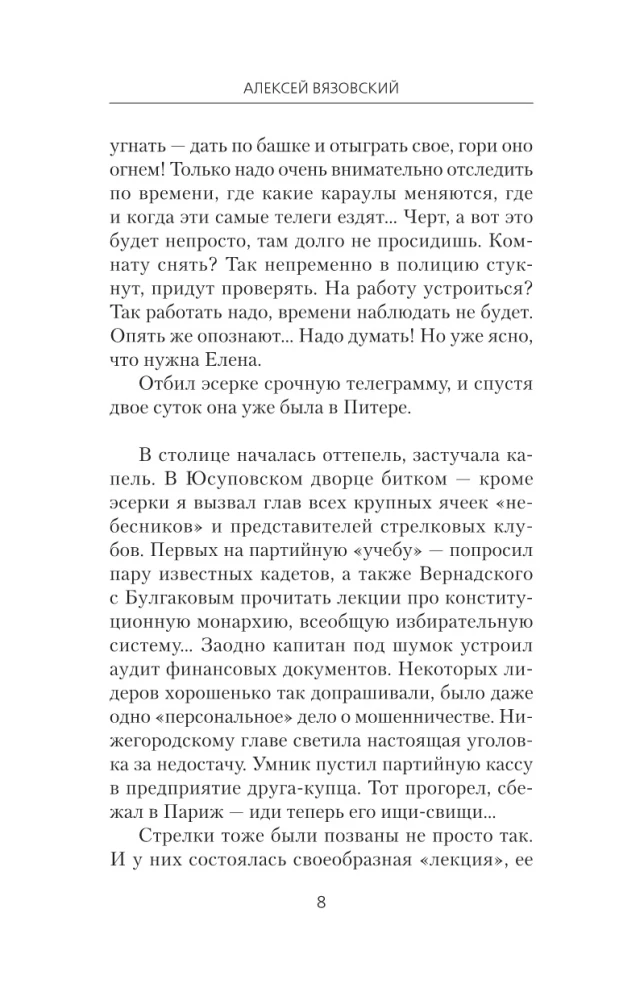 АЛЕКСЕЙ ВЯЗОВСКИЙ

угнать — дать по башке и отыграть свое, гори оно огнем! Только надо очень внимательно отследить по времени, где какие караулы меняются, где и когда эти самые телеги ездят... Черт, а вот это будет непросто, там долго не просидишь. Комнату снять? Так непременно в полицию стукнут, придут проверять. На работу устроиться? Так работать надо, времени наблюдать не будет. Опять же опознают... Надо думать! Но уже ясно, что нужна Елена.

Отбил эсерке срочную телеграмму, и спустя двое суток она уже была в Питере.

В столице началась оттепель, застучала капель. В Юсуповском дворце битком — кроме эсерки я вызвал глав всех крупных ячеек «небесников» и представителей стрелковых клубов. Первых на партийную «учебу» — попросил пару известных кадетов, а также Вернадского с Булгаковым прочитать лекции про конституционную монархию, всеобщую избирательную систему... Заодно капитан под шумок устроил аудит финансовых документов. Некоторых лидеров хорошенько так допрашивали, было даже одно «персональное» дело о мошенничестве. Нижегородскому главе светила настоящая уголовка за недостачу. Умник пустил партийную кассу в предприятие друга-купца. Тот прогорел, сбежал в Париж — иди теперь его ищи-свищи...

Стрелки тоже были позваны не просто так. И у них состоялась своеобразная «лекция», ее

8